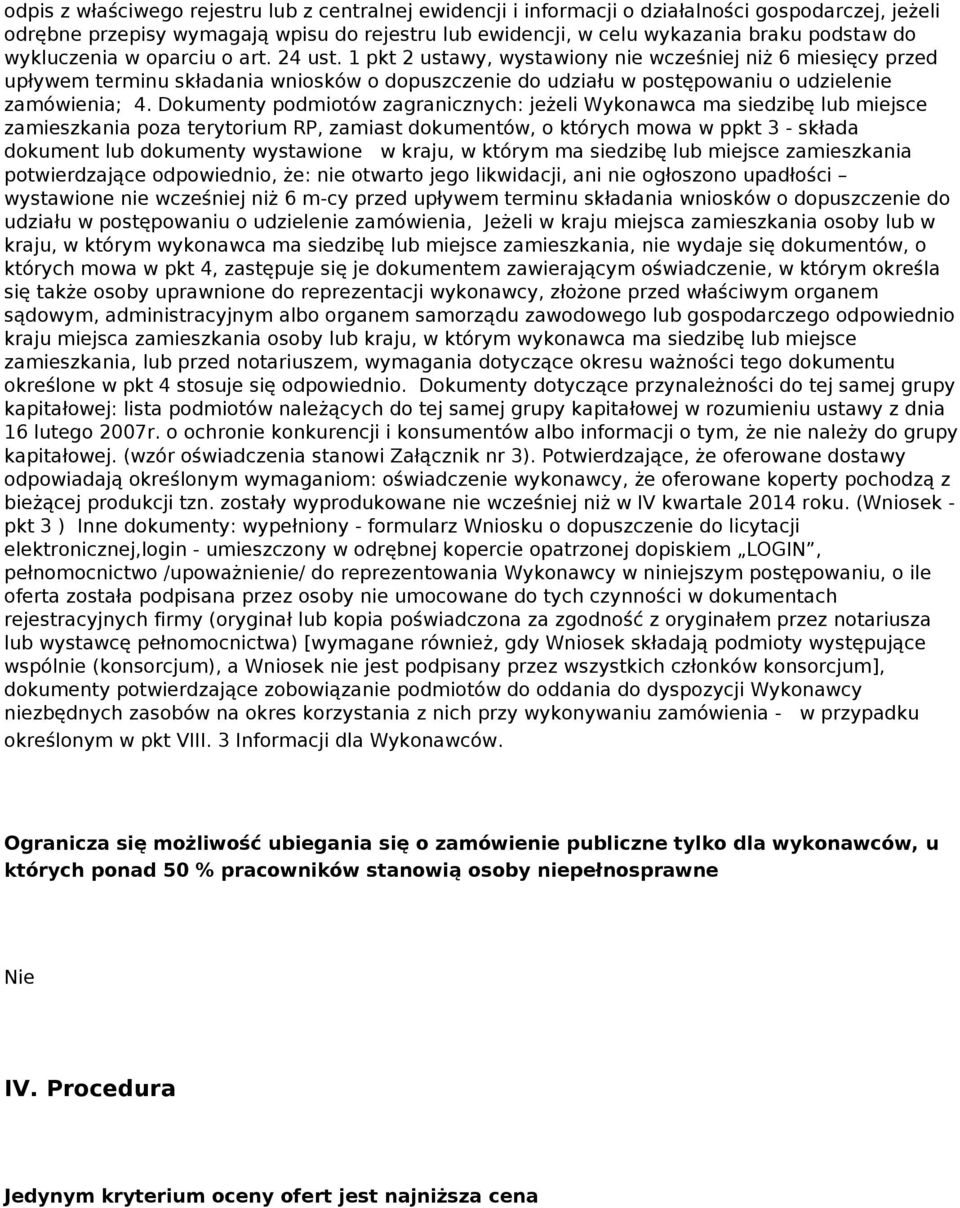 odpis z właściwego rejestru lub z centralnej ewidencji i informacji o działalności gospodarczej, jeżeli odrębne przepisy wymagają wpisu do rejestru lub ewidencji, w celu wykazania braku podstaw do wykluczenia w oparciu o art. 24 ust. 1 pkt 2 ustawy, wystawiony nie wcześniej niż 6 miesięcy przed upływem terminu składania wniosków o dopuszczenie do udziału w postępowaniu o udzielenie zamówienia; 4. Dokumenty podmiotów zagranicznych: jeżeli Wykonawca ma siedzibę lub miejsce zamieszkania poza terytorium RP, zamiast dokumentów, o których mowa w ppkt 3 - składa dokument lub dokumenty wystawione w kraju, w którym ma siedzibę lub miejsce zamieszkania potwierdzające odpowiednio, że: nie otwarto jego likwidacji, ani nie ogłoszono upadłości – wystawione nie wcześniej niż 6 m-cy przed upływem terminu składania wniosków o dopuszczenie do udziału w postępowaniu o udzielenie zamówienia, Jeżeli w kraju miejsca zamieszkania osoby lub w kraju, w którym wykonawca ma siedzibę lub miejsce zamieszkania, nie wydaje się dokumentów, o których mowa w pkt 4, zastępuje się je dokumentem zawierającym oświadczenie, w którym określa się także osoby uprawnione do reprezentacji wykonawcy, złożone przed właściwym organem sądowym, administracyjnym albo organem samorządu zawodowego lub gospodarczego odpowiednio kraju miejsca zamieszkania osoby lub kraju, w którym wykonawca ma siedzibę lub miejsce zamieszkania, lub przed notariuszem, wymagania dotyczące okresu ważności tego dokumentu określone w pkt 4 stosuje się odpowiednio. Dokumenty dotyczące przynależności do tej samej grupy kapitałowej: lista podmiotów należących do tej samej grupy kapitałowej w rozumieniu ustawy z dnia 16 lutego 2007r. o ochronie konkurencji i konsumentów albo informacji o tym, że nie należy do grupy kapitałowej. (wzór oświadczenia stanowi Załącznik nr 3). Potwierdzające, że oferowane dostawy odpowiadają określonym wymaganiom: oświadczenie wykonawcy, że oferowane koperty pochodzą z bieżącej produkcji tzn. zostały wyprodukowane nie wcześniej niż w IV kwartale 2014 roku. (Wniosek - pkt 3 ) Inne dokumenty: wypełniony - formularz Wniosku o dopuszczenie do licytacji elektronicznej,login - umieszczony w odrębnej kopercie opatrzonej dopiskiem „LOGIN”, pełnomocnictwo /upoważnienie/ do reprezentowania Wykonawcy w niniejszym postępowaniu, o ile oferta została podpisana przez osoby nie umocowane do tych czynności w dokumentach rejestracyjnych firmy (oryginał lub kopia poświadczona za zgodność z oryginałem przez notariusza lub wystawcę pełnomocnictwa) [wymagane również, gdy Wniosek składają podmioty występujące wspólnie (konsorcjum), a Wniosek nie jest podpisany przez wszystkich członków konsorcjum], dokumenty potwierdzające zobowiązanie podmiotów do oddania do dyspozycji Wykonawcy niezbędnych zasobów na okres korzystania z nich przy wykonywaniu zamówienia - w przypadku określonym w pkt VIII. 3 Informacji dla Wykonawców.

Ogranicza się możliwość ubiegania się o zamówienie publiczne tylko dla wykonawców, u których ponad 50 % pracowników stanowią osoby niepełnosprawne

Nie

IV. Procedura

Jedynym kryterium oceny ofert jest najniższa cena